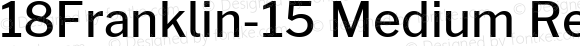 18Franklin-15 Medium Re